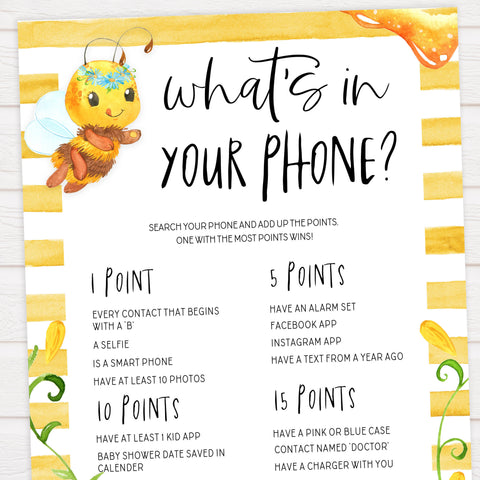 what's in YOUR PHONE?

SEARCH YOUR PHONE AND ADD UP THE POINTS, ONE WITH THE MOST POINTS WINS!

1 POINT

EVERY CONTACT THAT BEGINS WITH A 'B'

A SELFIE

IS A SMART PHONE

HAVE AT LEAST 10 PHOTOS

10 POINTS

HAVE AT LEAST 1 KID APP

BABY SHOWER DATE SAVED IN CALENDER

5 POINTS

HAVE AN ALARM SET

FACEBOOK APP

INSTAGRAM APP

HAVE A TEXT FROM A YEAR AGO

15 POINTS

HAVE A PINK OR BLUE CASE

CONTACT NAMED 'DOCTOR'

HAVE A CHARGER WITH YOU